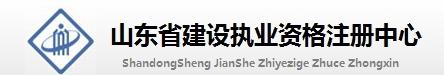 山东省建设执业资格注册中心
ShandongSheng JianShe Zhiyezige Zhuce Zhongxin